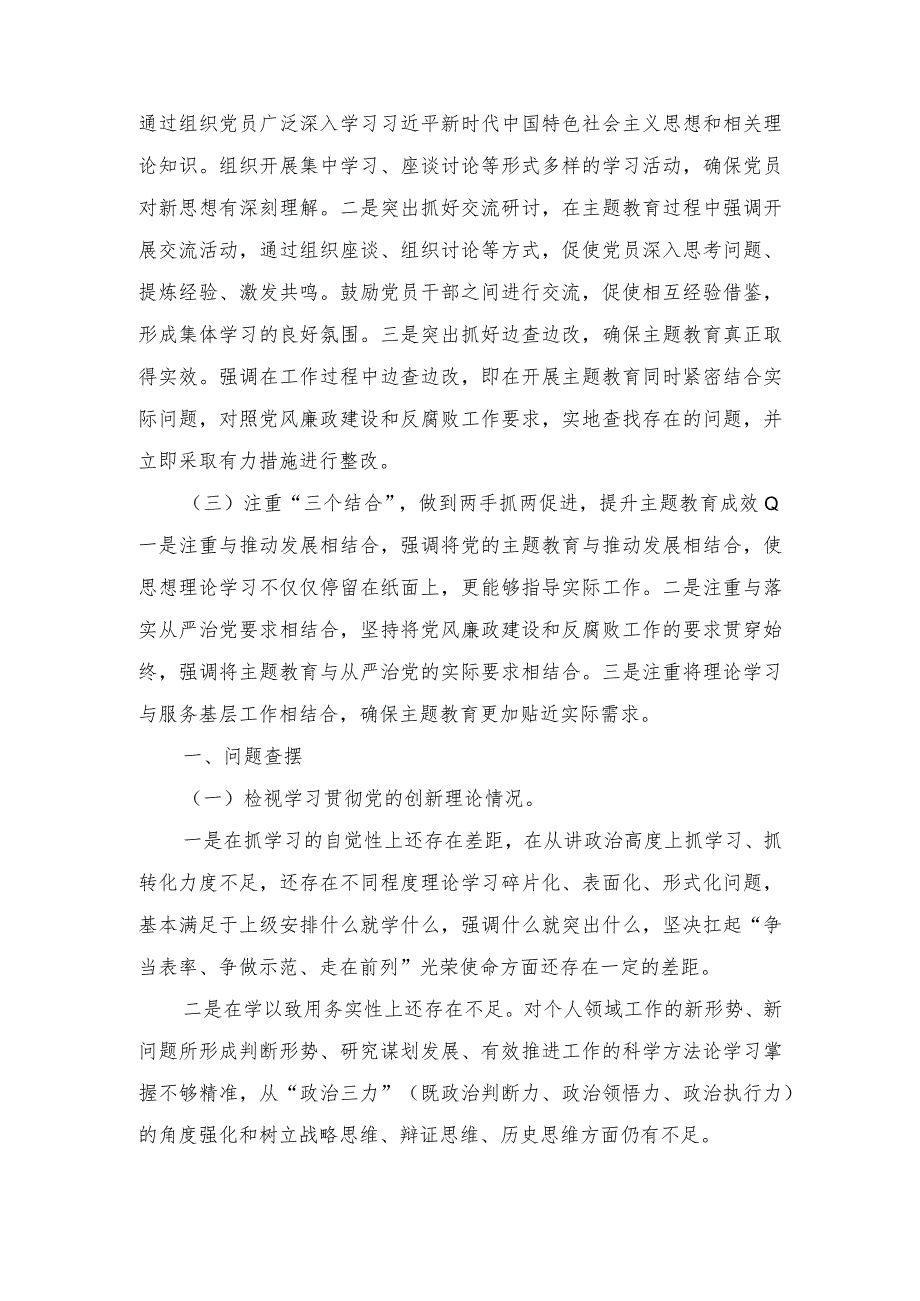 通过组织党员广泛深入学习习近平新时代中国特色社会主义思想和相关理论知识。组织开展集中学习、座谈讨论等形式多样的学习活动，确保党员对新思想有深刻理解。二是突出抓好交流研讨，在主题教育过程中强调开展交流活动，通过组织座谈、组织讨论等方式，促使党员深入思考问题、提炼经验、激发共鸣。鼓励党员干部之间进行交流，促使相互经验借鉴，形成集体学习的良好氛围。三是突出抓好边查边改，确保主题教育真正取得实效。强调在工作过程中边查边改，即在开展主题教育同时紧密结合实际问题，对照党风廉政建设和反腐败工作要求，实地查找存在的问题，并立即采取有力措施进行整改。

（三）注重“三个结合”，做到两手抓两促进，提升主题教育成效Q一是注重与推动发展相结合，强调将党的主题教育与推动发展相结合，使思想理论学习不仅仅停留在纸面上，更能够指导实际工作。二是注重与落实从严治党要求相结合，坚持将党风廉政建设和反腐败工作的要求贯穿始终，强调将主题教育与从严治党的实际要求相结合。三是注重将理论学习与服务基层工作相结合，确保主题教育更加贴近实际需求。

一、问题查摆

（一）检视学习贯彻党的创新理论情况。

一是在抓学习的自觉性上还存在差距，在从讲政治高度上抓学习、抓转化力度不足，还存在不同程度理论学习碎片化、表面化、形式化问题，基本满足于上级安排什么就学什么，强调什么就突出什么，坚决扛起“争当表率、争做示范、走在前列”光荣使命方面还存在一定的差距。

二是在学以致用务实性上还存在不足。对个人领域工作的新形势、新问题所形成判断形势、研究谋划发展、有效推进工作的科学方法论学习掌握不够精准，从“政治三力”（既政治判断力、政治领悟力、政治执行力）的角度强化和树立战略思维、辩证思维、历史思维方面仍有不足。